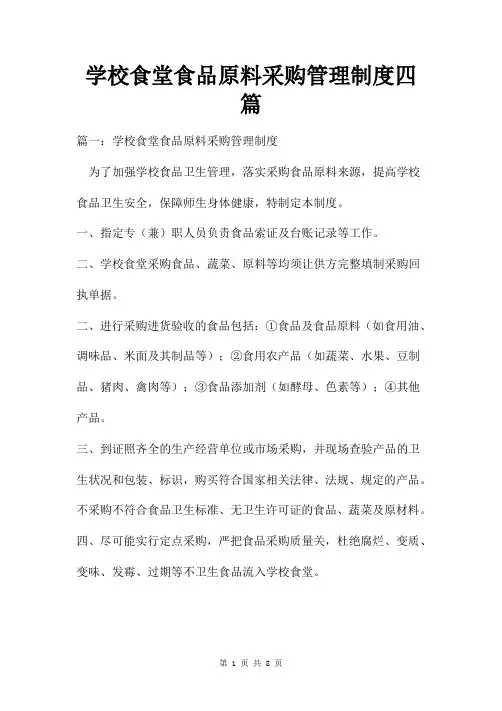 学校食堂食品原料采购管理制度四篇

篇一：学校食堂食品原料采购管理制度

为了加强学校食品卫生管理，落实采购食品原料来源，提高学校食品卫生安全，保障师生身体健康，特制定本制度。

一、指定专（兼）职人员负责食品索证及台账记录等工作。

二、学校食堂采购食品、蔬菜、原料等均须让供方完整填制采购回执单据。

二、进行采购进货验收的食品包括：①食品及食品原料（如食用油、调味品、米面及其制品等）；②食用农产品（如蔬菜、水果、豆制品、猪肉、禽肉等）；③食品添加剂（如酵母、色素等）；④其他产品。

三、到证照齐全的生产经营单位或市场采购，并现场查验产品的卫生状况和包装、标识，购买符合国家相关法律、法规、规定的产品。不采购不符合食品卫生标准、无卫生许可证的食品、蔬菜及原材料。

四、尽可能实行定点采购，严把食品采购质量关，杜绝腐烂、变质、变味、发霉、过期等不卫生食品流入学校食堂。

第 1 页 共 8 页